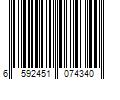 6 592451 074340